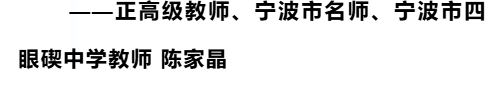 ——正高级教师、宁波市名师、宁波市四眼碶中学教师 陈家晶